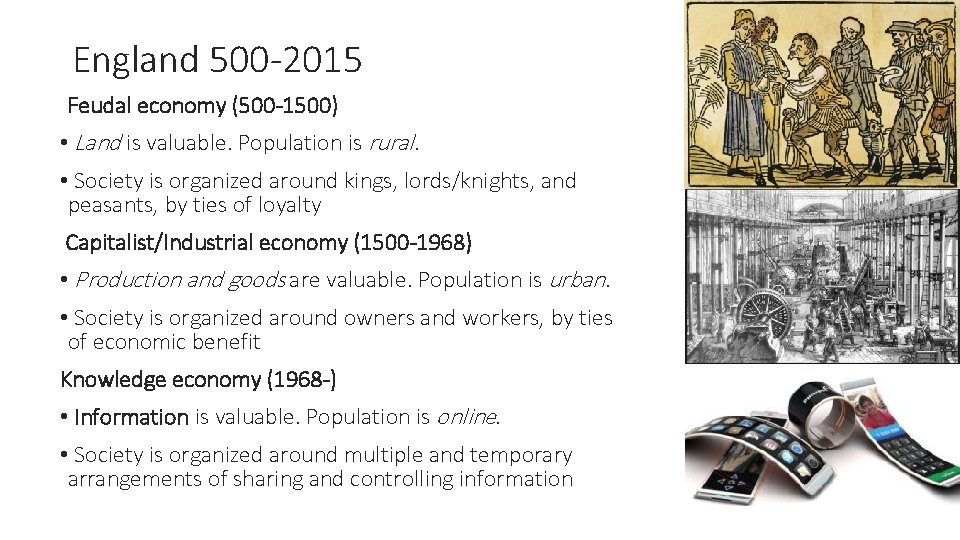 England 500-2015

Feudal economy (500-1500)

• Land is valuable. Population is rural.

• Society is organized around kings, lords/knights, and peasants, by ties of loyalty

Capitalist/Industrial economy (1500-1968)

• Production and goods are valuable. Population is urban.

• Society is organized around owners and workers, by ties of economic benefit

Knowledge economy (1968-)

• Information is valuable. Population is online.

• Society is organized around multiple and temporary arrangements of sharing and controlling information